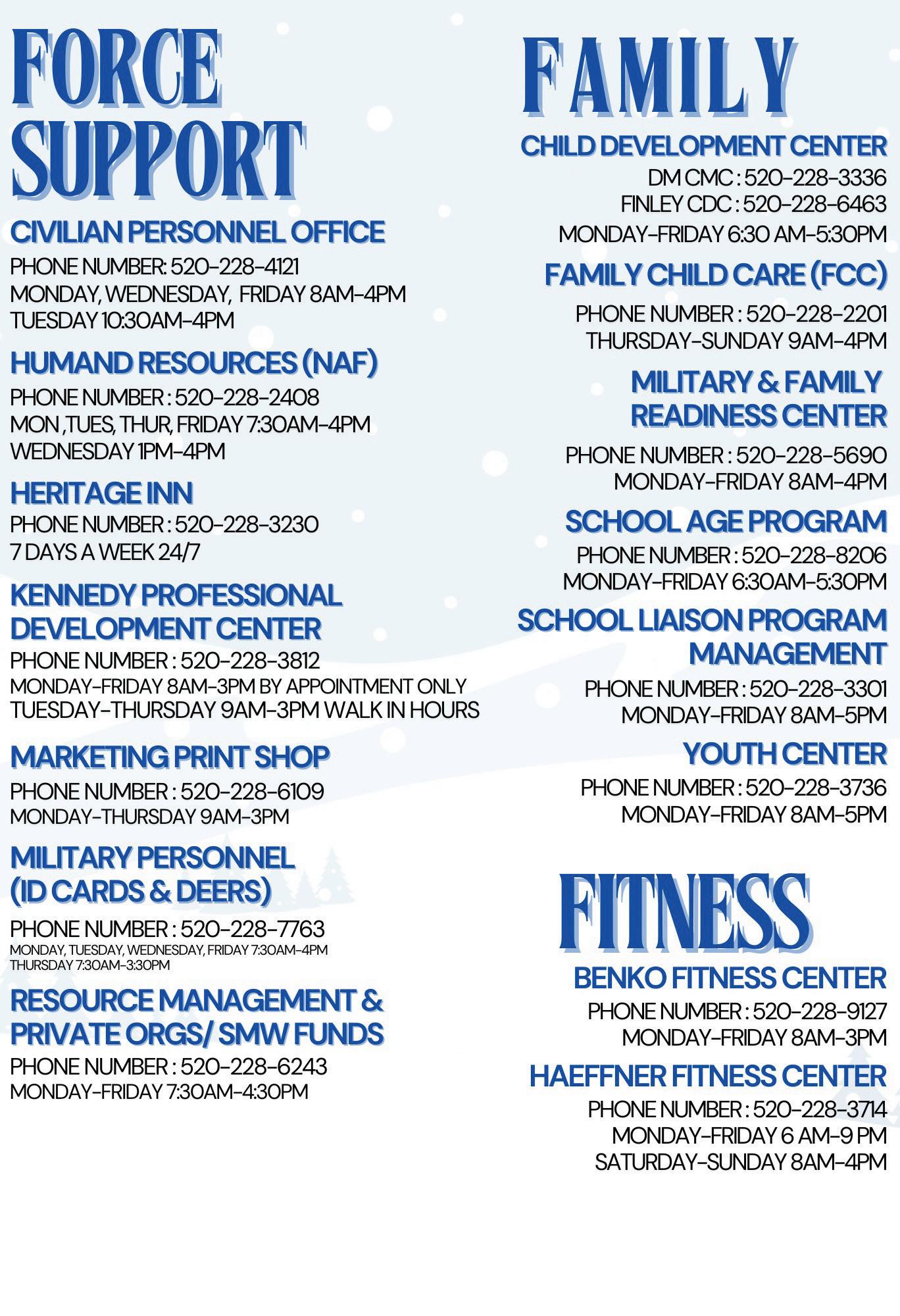 FORCE SUPPORT

CIVILIAN PERSONNEL OFFICE
PHONE NUMBER: 520-228-4121
MONDAY, WEDNESDAY, FRIDAY 8AM-4PM
TUESDAY 10:30AM-4PM

HUMAND RESOURCES (NAF)
PHONE NUMBER : 520-228-2408
MON ,TUES, THUR, FRIDAY 7:30AM-4PM
WEDNESDAY 1PM-4PM

HERITAGE INN
PHONE NUMBER : 520-228-3230
7 DAYS A WEEK 24/7

KENNEDY PROFESSIONAL DEVELOPMENT CENTER
PHONE NUMBER : 520-228-3812
MONDAY-FRIDAY 8AM-3PM BY APPOINTMENT ONLY
TUESDAY-THURSDAY 9AM-3PM WALK IN HOURS

MARKETING PRINT SHOP
PHONE NUMBER : 520-228-6109
MONDAY-THURSDAY 9AM-3PM

MILITARY PERSONNEL (ID CARDS & DEERS)
PHONE NUMBER : 520-228-7763
MONDAY, TUESDAY, WEDNESDAY, FRIDAY 7:30AM-4PM
THURSDAY 7:30AM-3:30PM

RESOURCE MANAGEMENT & PRIVATE ORGS/ SMW FUNDS
PHONE NUMBER : 520-228-6243
MONDAY-FRIDAY 7:30AM-4:30PM

FAMILY

CHILD DEVELOPMENT CENTER
DM CMC : 520-228-3336
FINLEY CDC : 520-228-6463
MONDAY-FRIDAY 6:30 AM-5:30PM

FAMILY CHILD CARE (FCC)
PHONE NUMBER : 520-228-2201
THURSDAY-SUNDAY 9AM-4PM

MILITARY & FAMILY READINESS CENTER
PHONE NUMBER : 520-228-5690
MONDAY-FRIDAY 8AM-4PM

SCHOOL AGE PROGRAM
PHONE NUMBER : 520-228-8206
MONDAY-FRIDAY 6:30AM-5:30PM

SCHOOL LIAISON PROGRAM MANAGEMENT
PHONE NUMBER : 520-228-3301
MONDAY-FRIDAY 8AM-5PM

YOUTH CENTER
PHONE NUMBER : 520-228-3736
MONDAY-FRIDAY 8AM-5PM

FITNESS

BENKO FITNESS CENTER
PHONE NUMBER : 520-228-9127
MONDAY-FRIDAY 8AM-3PM

HAEFFNER FITNESS CENTER
PHONE NUMBER : 520-228-3714
MONDAY-FRIDAY 6 AM-9 PM
SATURDAY-SUNDAY 8AM-4PM